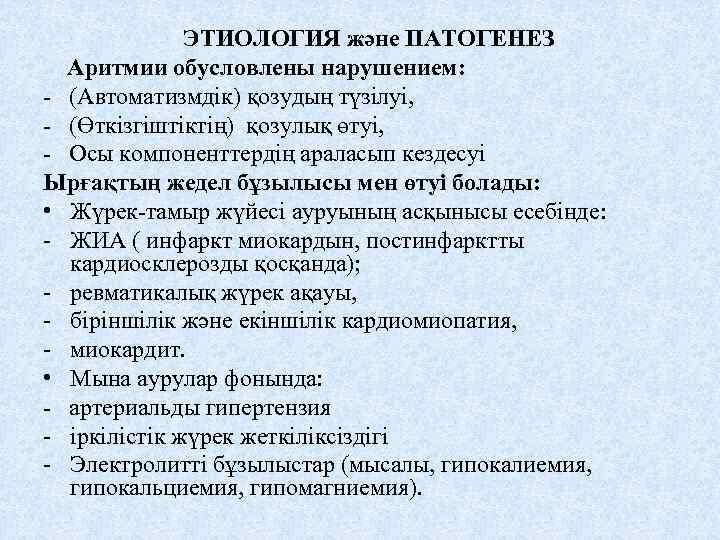 ЭТИОЛОГИЯ және ПАТОГЕНЕЗ

Аритмии обусловлены нарушением:

- (Автоматизмдік) қозудың түзілуі,
- (Өткізгіштіктің) қозулық өтуі,
- Осы компоненттердің араласып кездесуі

Ырғақтың жедел бұзылысы мен өтуі болады:

• Жүрек-тамыр жүйесі ауруының асқынысы есебінде:
- ЖИА ( инфаркт миокардын, постинфарктты кардиосклерозды қосқанда);
- ревматикалық жүрек ақауы,
- біріншілік және екіншілік кардиомиопатия,
- миокардит.
• Мына аурулар фонында:
- артериальды гипертензия
- іркілістік жүрек жеткіліксіздігі
- Электролитті бұзылыстар (мысалы, гипокалиемия, гипокальциемия, гипомагниемия).